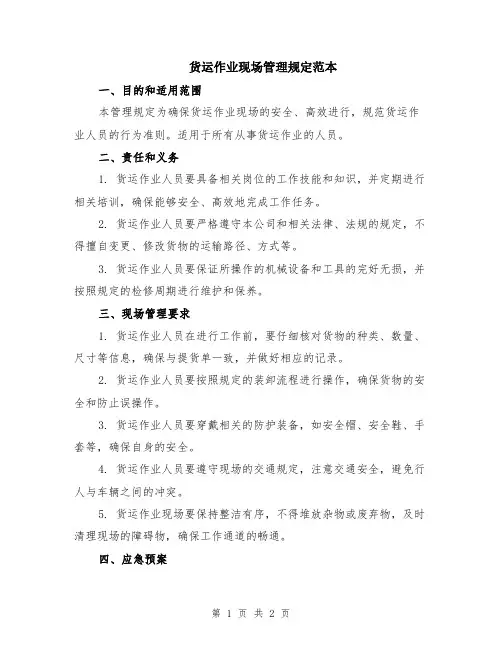 货运作业现场管理规定范本

一、目的和适用范围

本管理规定为确保货运作业现场的安全、高效进行，规范货运作业人员的行为准则。适用于所有从事货运作业的人员。

二、责任和义务

1. 货运作业人员要具备相关岗位的工作技能和知识，并定期进行相关培训，确保能够安全、高效地完成工作任务。

2. 货运作业人员要严格遵守本公司和相关法律、法规的规定，不得擅自变更、修改货物的运输路径、方式等。

3. 货运作业人员要保证所操作的机械设备和工具的完好无损，并按照规定的检修周期进行维护和保养。

三、现场管理要求

1. 货运作业人员在进行工作前，要仔细核对货物的种类、数量、尺寸等信息，确保与提货单一致，并做好相应的记录。

2. 货运作业人员要按照规定的装卸流程进行操作，确保货物的安全和防止误操作。

3. 货运作业人员要穿戴相关的防护装备，如安全帽、安全鞋、手套等，确保自身的安全。

4. 货运作业人员要遵守现场的交通规定，注意交通安全，避免行人与车辆之间的冲突。

5. 货运作业现场要保持整洁有序，不得堆放杂物或废弃物，及时清理现场的障碍物，确保工作通道的畅通。

四、应急预案

第 1 页 共 2 页